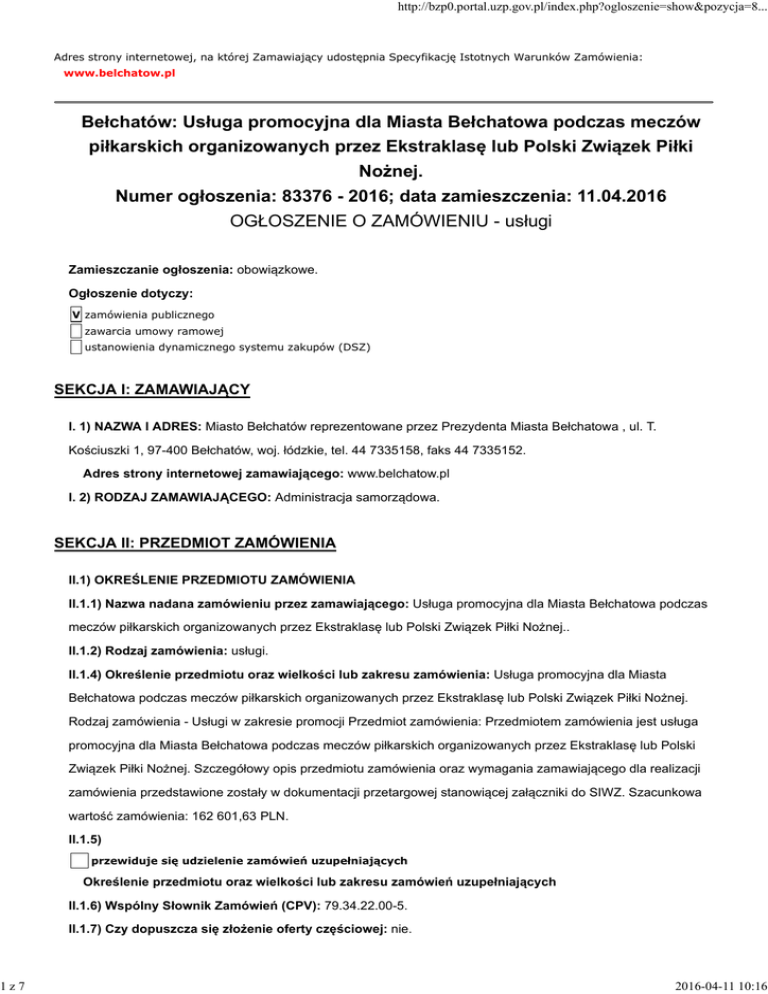 http://bzp0.portal.uzp.gov.pl/index.php?ogloszenie=show&pozycja=8...

Adres strony internetowej, na której Zamawiający udostępnia Specyfikację Istotnych Warunków Zamówienia:
www.belchatow.pl

Bełchatów: Usługa promocyjna dla Miasta Bełchatowa podczas meczów piłkarskich organizowanych przez Ekstraklasę lub Polski Związek Piłki Nożnej.
Numer ogłoszenia: 83376 - 2016; data zamieszczenia: 11.04.2016
OGŁOSZENIE O ZAMÓWIENIU - usługi

Zamieszczanie ogłoszenia: obowiązkowe.

Ogłoszenie dotyczy:

V zamówienia publicznego
zawarcia umowy ramowej
ustanowienia dynamicznego systemu zakupów (DSZ)

SEKCJA I: ZAMAWIAJĄCY

I. 1) NAZWA I ADRES: Miasto Bełchatów reprezentowane przez Prezydenta Miasta Bełchatowa , ul. T. Kościuszki 1, 97-400 Bełchatów, woj. łódzkie, tel. 44 7335158, faks 44 7335152.

Adres strony internetowej zamawiającego: www.belchatow.pl

I. 2) RODZAJ ZAMAWIAJĄCEGO: Administracja samorządowa.

SEKCJA II: PRZEDMIOT ZAMÓWIENIA

II.1) OKREŚLENIE PRZEDMIOTU ZAMÓWIENIA

II.1.1) Nazwa nadana zamówieniu przez zamawiającego: Usługa promocyjna dla Miasta Bełchatowa podczas meczów piłkarskich organizowanych przez Ekstraklasę lub Polski Związek Piłki Nożnej..

II.1.2) Rodzaj zamówienia: usługi.

II.1.4) Określenie przedmiotu oraz wielkości lub zakresu zamówienia: Usługa promocyjna dla Miasta Bełchatowa podczas meczów piłkarskich organizowanych przez Ekstraklasę lub Polski Związek Piłki Nożnej. Rodzaj zamówienia - Usługi w zakresie promocji Przedmiot zamówienia: Przedmiotem zamówienia jest usługa promocyjna dla Miasta Bełchatowa podczas meczów piłkarskich organizowanych przez Ekstraklasę lub Polski Związek Piłki Nożnej. Szczegółowy opis przedmiotu zamówienia oraz wymagania zamawiającego dla realizacji zamówienia przedstawione zostały w dokumentacji przetargowej stanowiącej załączniki do SIWZ. Szacunkowa wartość zamówienia: 162 601,63 PLN.

II.1.5)

przewiduje się udzielenie zamówień uzupełniających

Określenie przedmiotu oraz wielkości lub zakresu zamówień uzupełniających

II.1.6) Wspólny Słownik Zamówień (CPV): 79.34.22.00-5.

II.1.7) Czy dopuszcza się złożenie oferty częściowej: nie.

1 z 7

2016-04-11 10:16